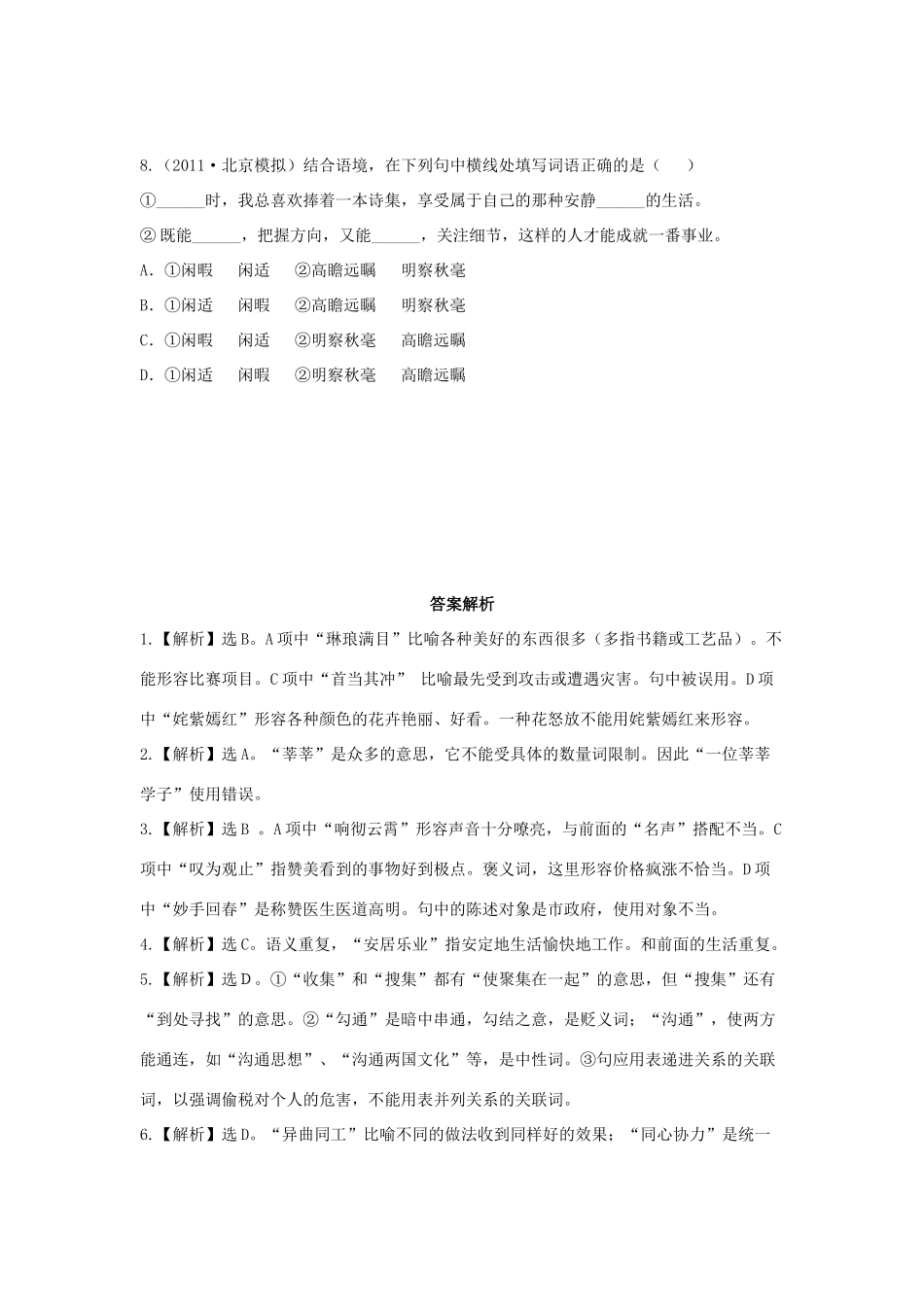 8.（2011·北京模拟）结合语境，在下列句中横线处填写词语正确的是（　　）

①______时，我总喜欢捧着一本诗集，享受属于自己的那种安静______的生活。

②既能______，把握方向，又能______，关注细节，这样的人才能成就一番事业。

A．①闲暇　闲适　②高瞻远瞩　明察秋毫

B．①闲适　闲暇　②高瞻远瞩　明察秋毫

C．①闲暇　闲适　②明察秋毫　高瞻远瞩

D．①闲适　闲暇　②明察秋毫　高瞻远瞩

答案解析

1.【解析】选B。A项中“琳琅满目”比喻各种美好的东西很多（多指书籍或工艺品）。不能形容比赛项目。C项中“首当其冲” 比喻最先受到攻击或遭遇灾害。句中被误用。D项中“姹紫嫣红”形容各种颜色的花卉艳丽、好看。一种花怒放不能用姹紫嫣红来形容。

2.【解析】选A。“莘莘”是众多的意思，它不能受具体的数量词限制。因此“一位莘莘学子”使用错误。

3.【解析】选B 。A项中“响彻云霄”形容声音十分嘹亮，与前面的“名声”搭配不当。C项中“叹为观止”指赞美看到的事物好到极点。褒义词，这里形容价格疯涨不恰当。D项中“妙手回春”是称赞医生医道高明。句中的陈述对象是市政府，使用对象不当。

4.【解析】选C。语义重复，“安居乐业”指安定地生活愉快地工作。和前面的生活重复。

5.【解析】选D。①“收集”和“搜集”都有“使聚集在一起”的意思，但“搜集”还有“到处寻找”的意思。②“勾通”是暗中串通，勾结之意，是贬义词；“沟通”，使两方能通连，如“沟通思想”、“沟通两国文化”等，是中性词。③句应用表递进关系的关联词，以强调偷税对个人的危害，不能用表并列关系的关联词。

6.【解析】选D。“异曲同工”比喻不同的做法收到同样好的效果；“同心协力”是统一